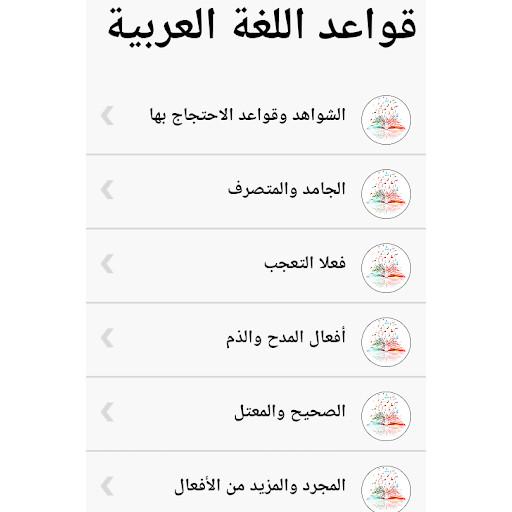 قواعد اللغة العربية

الشواهد وقواعد الاحتجاج بها

الجامد والمتصرف

فعلا التعجب

أفعال المدح والذم

الصحيح والمعتل

المجرد والمزيد من الأفعال